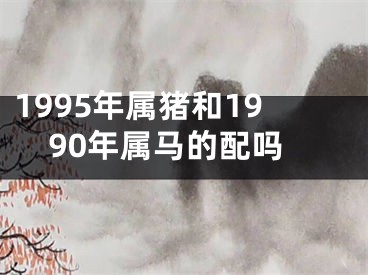 1995年属猪和1990年属马的配吗